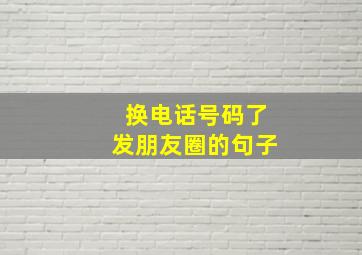 换电话号码了
发朋友圈的句子